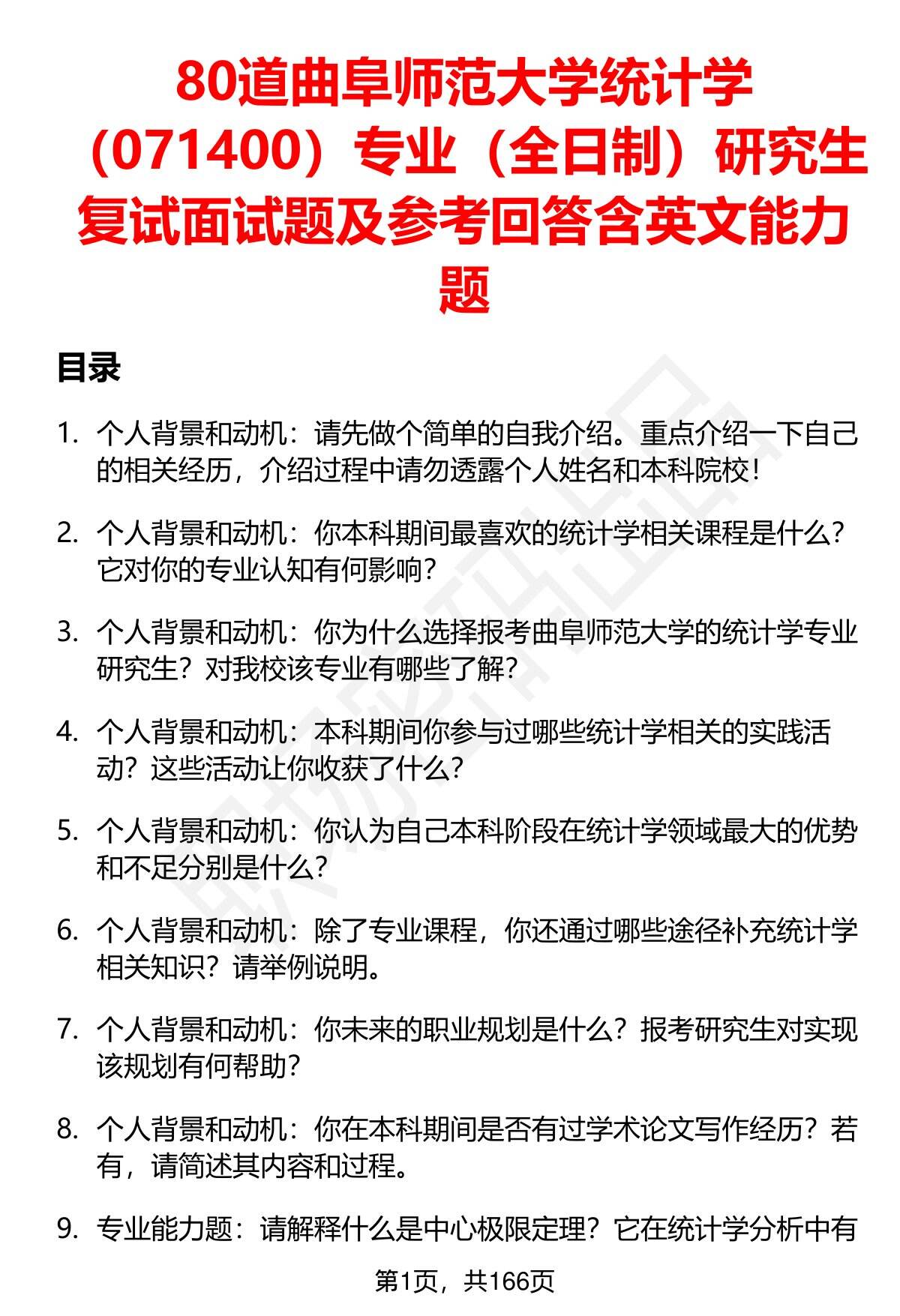 80道曲阜师范大学统计学（071400）专业（全日制）研究生复试面试题及参考回答含英文能力题

目录

1. 个人背景和动机：请先做个简单的自我介绍。重点介绍一下自己的相关经历，介绍过程中请勿透露个人姓名和本科院校！

2. 个人背景和动机：你本科期间最喜欢的统计学相关课程是什么？它对你的专业认知有何影响？

3. 个人背景和动机：你为什么选择报考曲阜师范大学的统计学专业研究生？对我校该专业有哪些了解？

4. 个人背景和动机：本科期间你参与过哪些统计学相关的实践活动？这些活动让你收获了什么？

5. 个人背景和动机：你认为自己本科阶段在统计学领域最大的优势和不足分别是什么？

6. 个人背景和动机：除了专业课程，你还通过哪些途径补充统计学相关知识？请举例说明。

7. 个人背景和动机：你未来的职业规划是什么？报考研究生对实现该规划有何帮助？

8. 个人背景和动机：你在本科期间是否有过学术论文写作经历？若有，请简述其内容和过程。

9. 专业能力题：请解释什么是中心极限定理？它在统计学分析中有

第1页，共166页